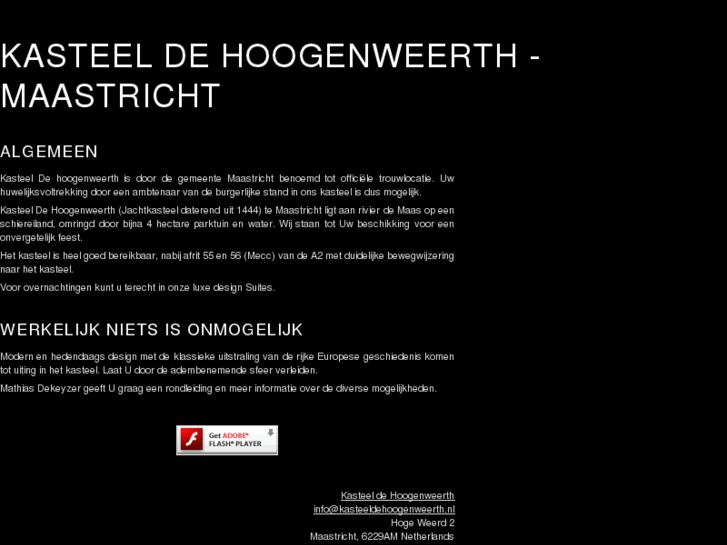 KASTEEL DE HOOGENWEERTH - MAASTRICHT

ALGEMEEN

Kasteel De hoogenweerth is door de gemeente Maastricht benoemd tot officiële trouwlocatie. Uw huwelijksvoltrekking door een ambtenaar van de burgerlijke stand in ons kasteel is dus mogelijk.

Kasteel De Hoogenweerth (Jachtkasteel daterend uit 1444) te Maastricht ligt aan rivier de Maas op een schiereiland, omringd door bijna 4 hectare parktuin en water. Wij staan tot Uw beschikking voor een onvergetelijk feest.

Het kasteel is heel goed bereikbaar, nabij afrit 55 en 56 (Mecc) van de A2 met duidelijke bewegwijzering naar het kasteel.

Voor overnachtingen kunt u terecht in onze luxe design Suites.

WERKELIJK NIETS IS ONMOGELIJK

Modern en hedendaags design met de klassieke uitstraling van de rijke Europese geschiedenis komen tot uiting in het kasteel. Laat U door de adembenemende sfeer verleiden.

Mathias Dekeyzer geeft U graag een rondleiding en meer informatie over de diverse mogelijkheden.

Get ADOBE® FLASH® PLAYER

Kasteel de Hoogenweerth
info@kasteeldehoogenweerth.nl
Hoge Weerd 2
Maastricht, 6229AM Netherlands